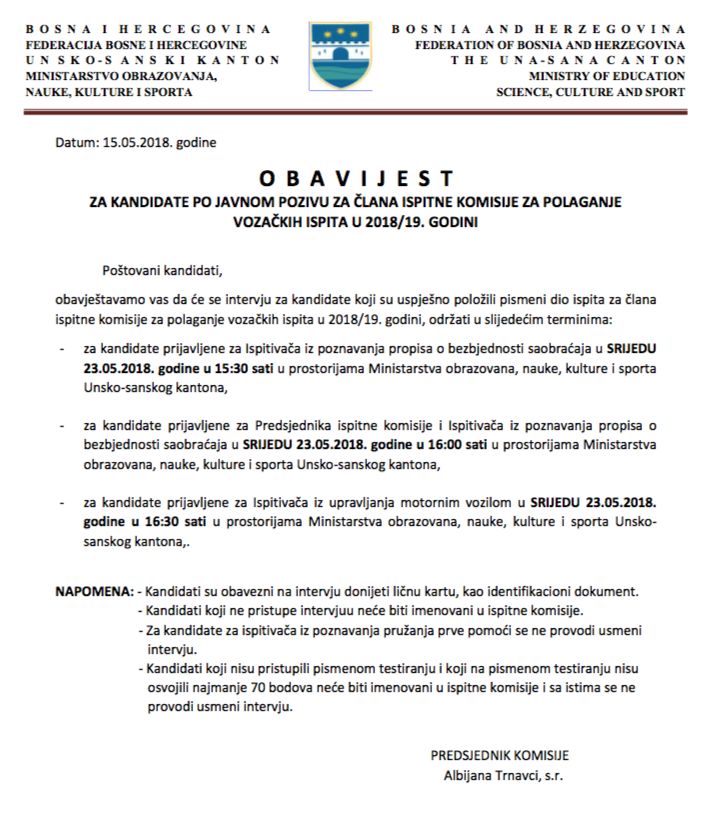 BOSNA I HERCEGOVINA
FEDERACIJA BOSNE I HERCEGOVINE
UNSKO-SANSKI KANTON
MINISTARSTVO OBRAZOVANJA,
NAUKE, KULTURE I SPORTA

BOSNIA AND HERZEGOVINA
FEDERATION OF BOSNIA AND HERZEGOVINA
THE UNA-SANA CANTON
MINISTRY OF EDUCATION
SCIENCE, CULTURE AND SPORT

Datum: 15.05.2018. godine

OBAVIJEST
ZA KANDIDATE PO JAVNOM POZIVU ZA ČLANA ISPITNE KOMISIJE ZA POLAGANJE VOZAČKIH ISPITA U 2018/19. GODINI

Poštovani kandidati,

obavještavamo vas da će se intervju za kandidate koji su uspješno položili pismeni dio ispita za člana ispitne komisije za polaganje vozačkih ispita u 2018/19. godini, održati u slijedećim terminima:

- za kandidate prijavljene za Ispitivača iz poznavanja propisa o bezbjednosti saobraćaja u SRIJEDU 23.05.2018. godine u 15:30 sati u prostorijama Ministarstva obrazovana, nauke, kulture i sporta Unsko-sanskog kantona,

- za kandidate prijavljene za Predsjednika ispitne komisije i Ispitivača iz poznavanja propisa o bezbjednosti saobraćaja u SRIJEDU 23.05.2018. godine u 16:00 sati u prostorijama Ministarstva obrazovana, nauke, kulture i sporta Unsko-sanskog kantona,

- za kandidate prijavljene za Ispitivača iz upravljanja motornim vozilom u SRIJEDU 23.05.2018. godine u 16:30 sati u prostorijama Ministarstva obrazovana, nauke, kulture i sporta Unsko-sanskog kantona,.

NAPOMENA: - Kandidati su obavezni na intervju donijeti ličnu kartu, kao identifikacioni dokument.
- Kandidati koji ne pristupe intervjuu neće biti imenovani u ispitne komisije.
- Za kandidate za ispitivača iz poznavanja pružanja prve pomoći se ne provodi usmeni intervju.
- Kandidati koji nisu pristupili pismenom testiranju i koji na pismenom testiranju nisu osvojili najmanje 70 bodova neće biti imenovani u ispitne komisije i sa istima se ne provodi usmeni intervju.

PREDSJEDNIK KOMISIJE
Albijana Trnavci, s.r.